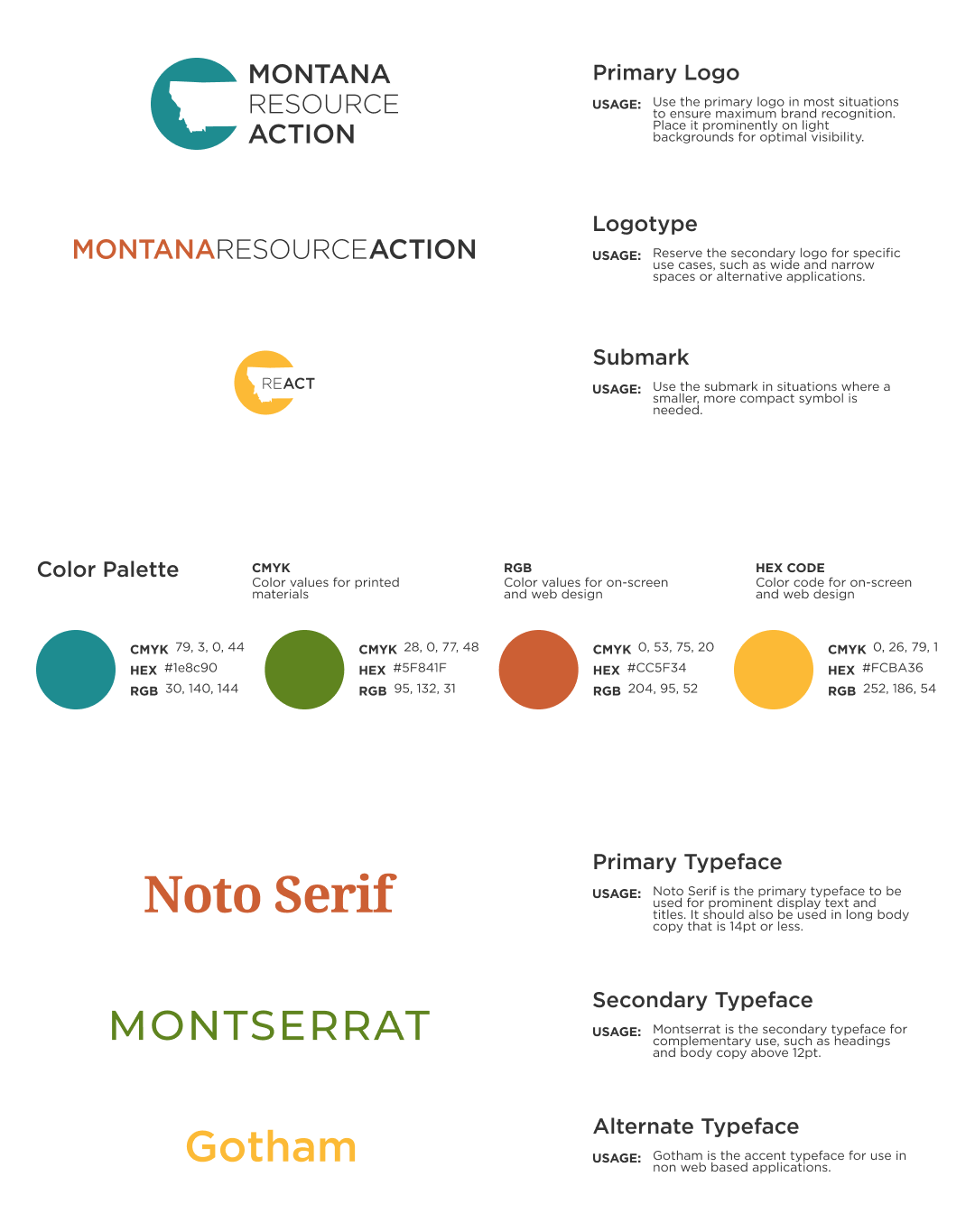 MONTANA
RESOURCE
ACTION

Primary Logo

USAGE: Use the primary logo in most situations to ensure maximum brand recognition. Place it prominently on light backgrounds for optimal visibility.

MONTANARESOURCEACTION

Logotype

USAGE: Reserve the secondary logo for specific use cases, such as wide and narrow spaces or alternative applications.

REACT

Submark

USAGE: Use the submark in situations where a smaller, more compact symbol is needed.

Color Palette

CMYK
Color values for printed materials

RGB
Color values for on-screen and web design

HEX CODE
Color code for on-screen and web design

CMYK 79, 3, 0, 44
HEX #1e8c90
RGB 30, 140, 144

CMYK 28, 0, 77, 48
HEX #5F841F
RGB 95, 132, 31

CMYK 0, 53, 75, 20
HEX #CC5F34
RGB 204, 95, 52

CMYK 0, 26, 79, 1
HEX #FCBA36
RGB 252, 186, 54

Noto Serif

Primary Typeface

USAGE: Noto Serif is the primary typeface to be used for prominent display text and titles. It should also be used in long body copy that is 14pt or less.

MONTSERRAT

Secondary Typeface

USAGE: Montserrat is the secondary typeface for complementary use, such as headings and body copy above 12pt.

Gotham

Alternate Typeface

USAGE: Gotham is the accent typeface for use in non web based applications.